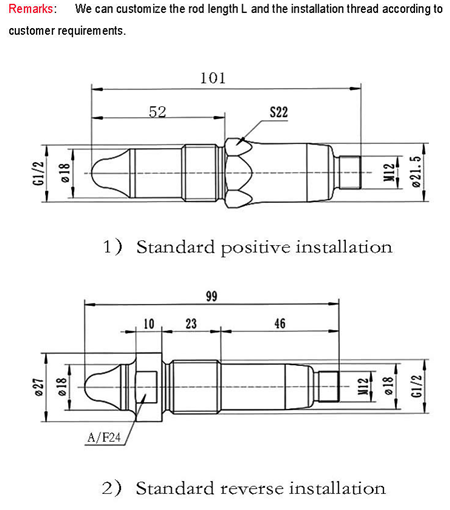 Remarks: We can customize the rod length L and the installation thread according to customer requirements.

101
52
S22
G1/2
ø18
M12
ø21.5

1) Standard positive installation

99
10
23
46
ø27
ø18
M12
ø18
G1/2
A/F24

2) Standard reverse installation